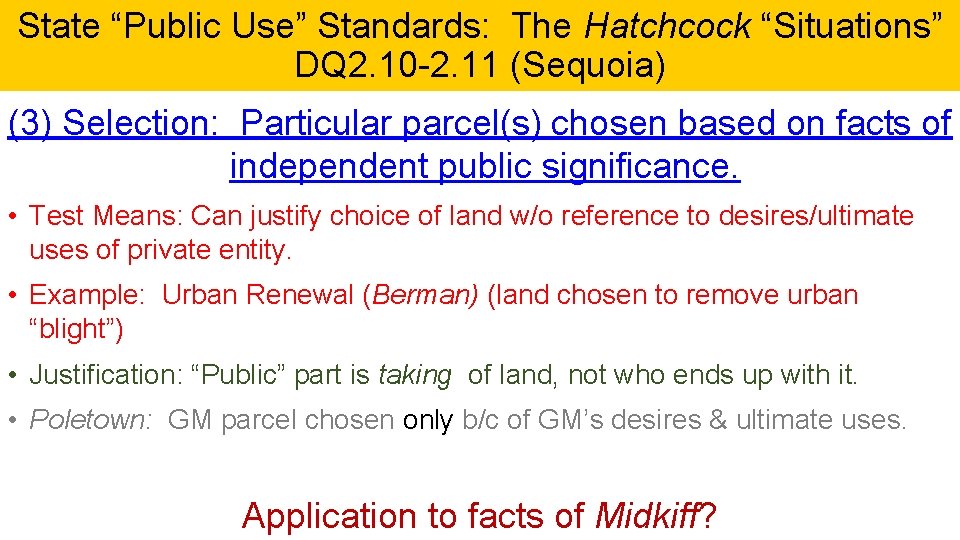 State “Public Use” Standards: The Hatchcock “Situations” DQ2.10-2.11 (Sequoia)

(3) Selection: Particular parcel(s) chosen based on facts of independent public significance.

• Test Means: Can justify choice of land w/o reference to desires/ultimate uses of private entity.

• Example: Urban Renewal (Berman) (land chosen to remove urban “blight”)

• Justification: “Public” part is taking of land, not who ends up with it.

• Poletown: GM parcel chosen only b/c of GM’s desires & ultimate uses.

Application to facts of Midkiff?